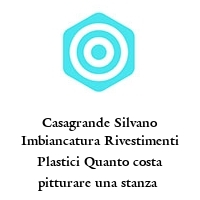 Casagrande Silvano Imbiancatura Rivestimenti Plastici Quanto costa pitturare una stanza